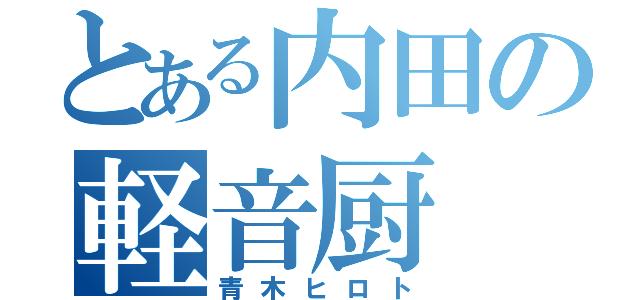 とある内田の
軽音厨
青木ヒロト